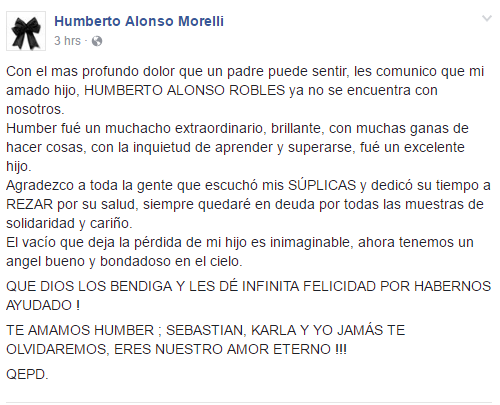 Humberto Alonso Morelli
3 hrs ·

Con el mas profundo dolor que un padre puede sentir, les comunico que mi amado hijo, HUMBERTO ALONSO ROBLES ya no se encuentra con nosotros.
Humber fué un muchacho extraordinario, brillante, con muchas ganas de hacer cosas, con la inquietud de aprender y superarse, fué un excelente hijo.
Agradezco a toda la gente que escuchó mis SÚPLICAS y dedicó su tiempo a REZAR por su salud, siempre quedaré en deuda por todas las muestras de solidaridad y cariño.
El vacío que deja la pérdida de mi hijo es inimaginable, ahora tenemos un angel bueno y bondadoso en el cielo.

QUE DIOS LOS BENDIGA Y LES DÉ INFINITA FELICIDAD POR HABERNOS AYUDADO !

TE AMAMOS HUMBER ; SEBASTIAN, KARLA Y YO JAMÁS TE OLVIDAREMOS, ERES NUESTRO AMOR ETERNO !!!

QEPD.